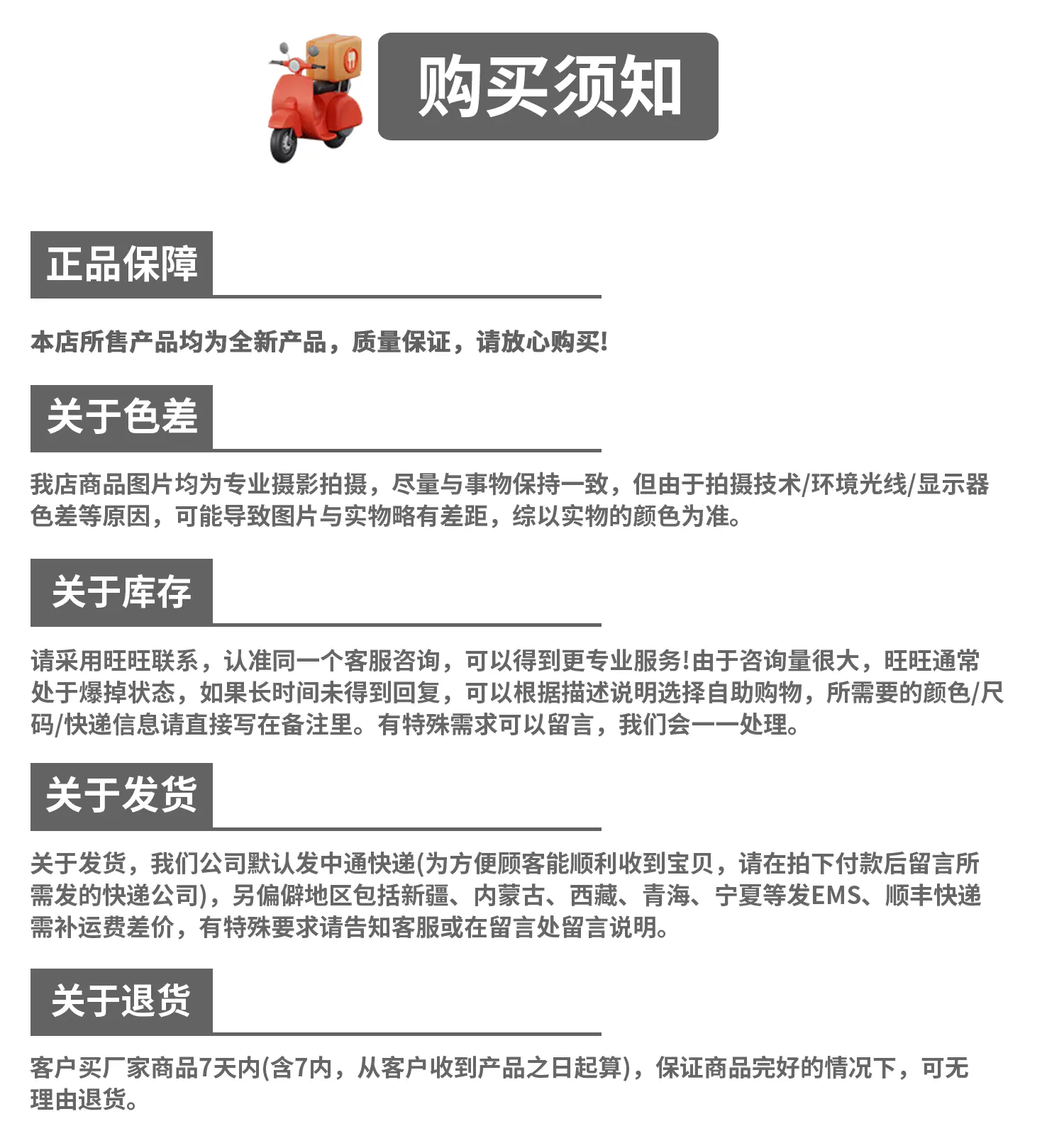 购买须知

正品保障

本店所售产品均为全新产品，质量保证，请放心购买!

关于色差

我店商品图片均为专业摄影拍摄，尽量与事物保持一致，但由于拍摄技术/环境光线/显示器色差等原因，可能导致图片与实物略有差距，综以实物的颜色为准。

关于库存

请采用旺旺联系，认准同一个客服咨询，可以得到更专业服务!由于咨询量很大，旺旺通常处于爆掉状态，如果长时间未得到回复，可以根据描述说明选择自助购物，所需要的颜色/尺码/快递信息请直接写在备注里。有特殊需求可以留言，我们会一一处理。

关于发货

关于发货，我们公司默认发中通快递(为方便顾客能顺利收到宝贝，请在拍下付款后留言所需发的快递公司)，另偏僻地区包括新疆、内蒙古、西藏、青海、宁夏等发EMS、顺丰快递需补运费差价，有特殊要求请告知客服或在留言处留言说明。

关于退货

客户买厂家商品7天内(含7内，从客户收到产品之日起算)，保证商品完好的情况下，可无理由退货。